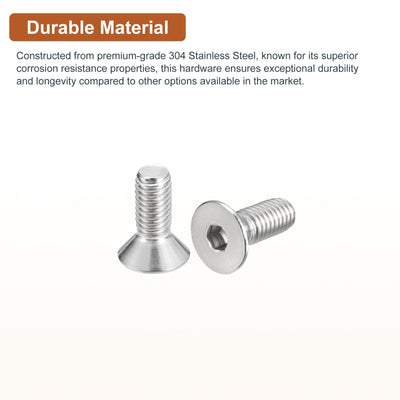 Durable Material

Constructed from premium-grade 304 Stainless Steel, known for its superior corrosion resistance properties, this hardware ensures exceptional durability and longevity compared to other options available in the market.